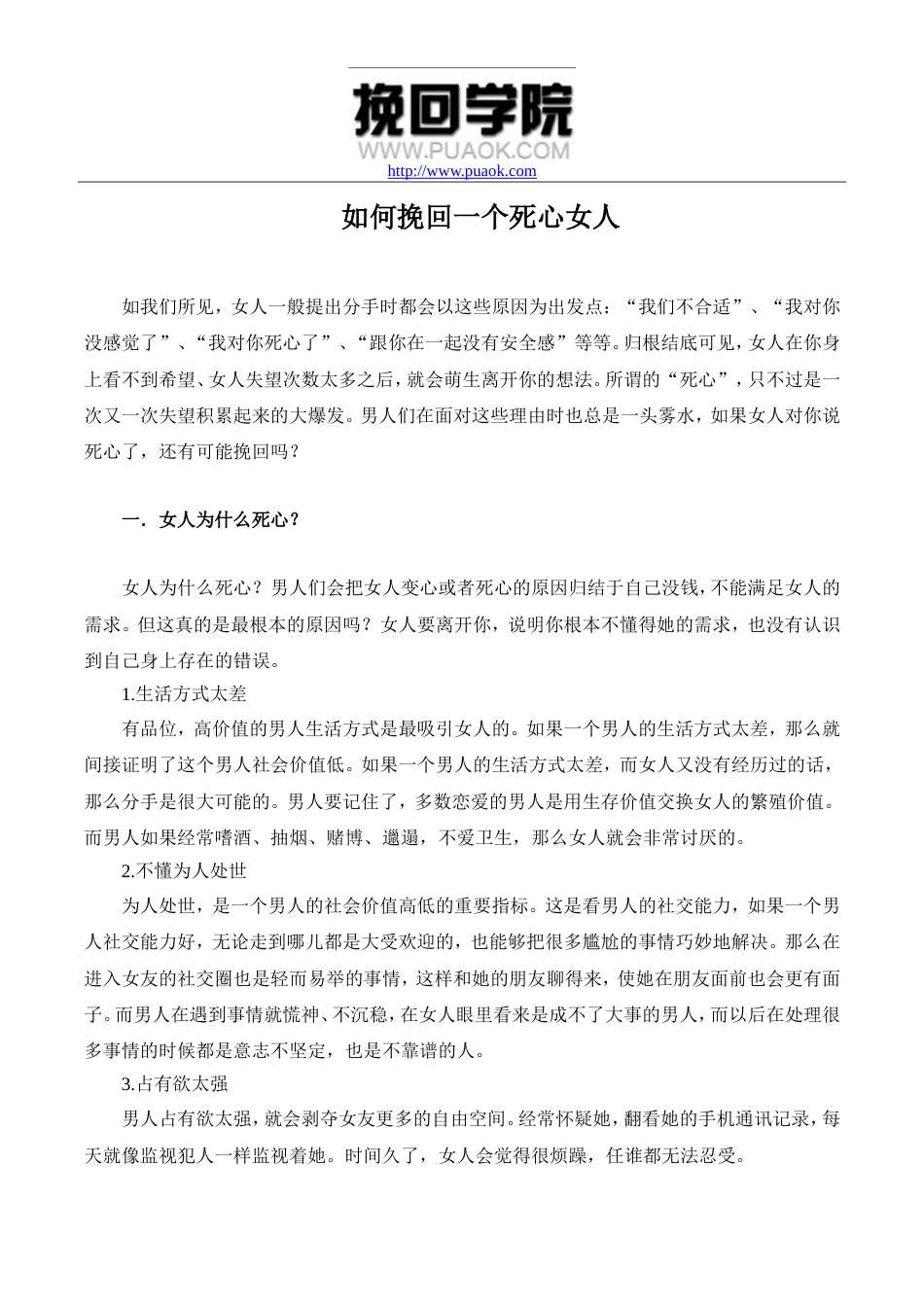 挽回学院
WWW.PUAOK.COM
http://www.puaok.com

如何挽回一个死心女人

如我们所见，女人一般提出分手时都会以这些原因为出发点：“我们不合适”、“我对你没感觉了”、“我对你死心了”、“跟你在一起没有安全感”等等。归根结底可见，女人在你身上看不到希望、女人失望次数太多之后，就会萌生离开你的想法。所谓的“死心”，只不过是一次又一次失望积累起来的大爆发。男人们在面对这些理由时也总是一头雾水，如果女人对你说死心了，还有可能挽回吗？

一．女人为什么死心？

女人为什么死心？男人们会把女人变心或者死心的原因归结于自己没钱，不能满足女人的需求。但这真的是最根本的原因吗？女人要离开你，说明你根本不懂得她的需求，也没有认识到自己身上存在的错误。

1.生活方式太差

有品位，高价值的男人生活方式是最吸引女人的。如果一个男人的生活方式太差，那么就间接证明了这个男人社会价值低。如果一个男人的生活方式太差，而女人又没有经历过的话，那么分手是很大可能的。男人要记住了，多数恋爱的男人是用生存价值交换女人的繁殖价值。而男人如果经常嗜酒、抽烟、赌博、邋遢，不爱卫生，那么女人就会非常讨厌的。

2.不懂为人处世

为人处世，是一个男人的社会价值高低的重要指标。这是看男人的社交能力，如果一个男人社交能力好，无论走到哪儿都是大受欢迎的，也能够把很多尴尬的事情巧妙地解决。那么在进入女友的社交圈也是轻而易举的事情，这样和她的朋友聊得来，使她在朋友面前也会更有面子。而男人在遇到事情就慌神、不沉稳，在女人眼里看来是成不了大事的男人，而以后在处理很多事情的时候都是意志不坚定，也是不靠谱的人。

3.占有欲太强

男人占有欲太强，就会剥夺女友更多的自由空间。经常怀疑她，翻看她的手机通讯记录，每天就像监视犯人一样监视着她。时间久了，女人会觉得很烦躁，任谁都无法忍受。